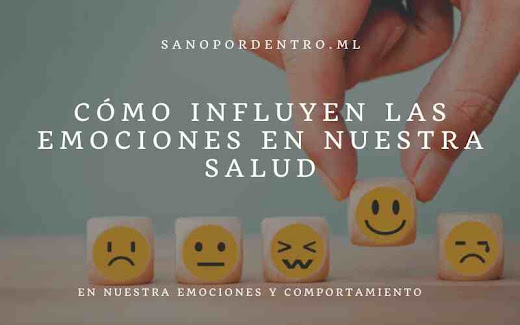 SANOPORDENTRO.ML

CÓMO INFLUYEN LAS EMOCIONES EN NUESTRA SALUD

EN NUESTRA EMOCIONES Y COMPORTAMIENTO